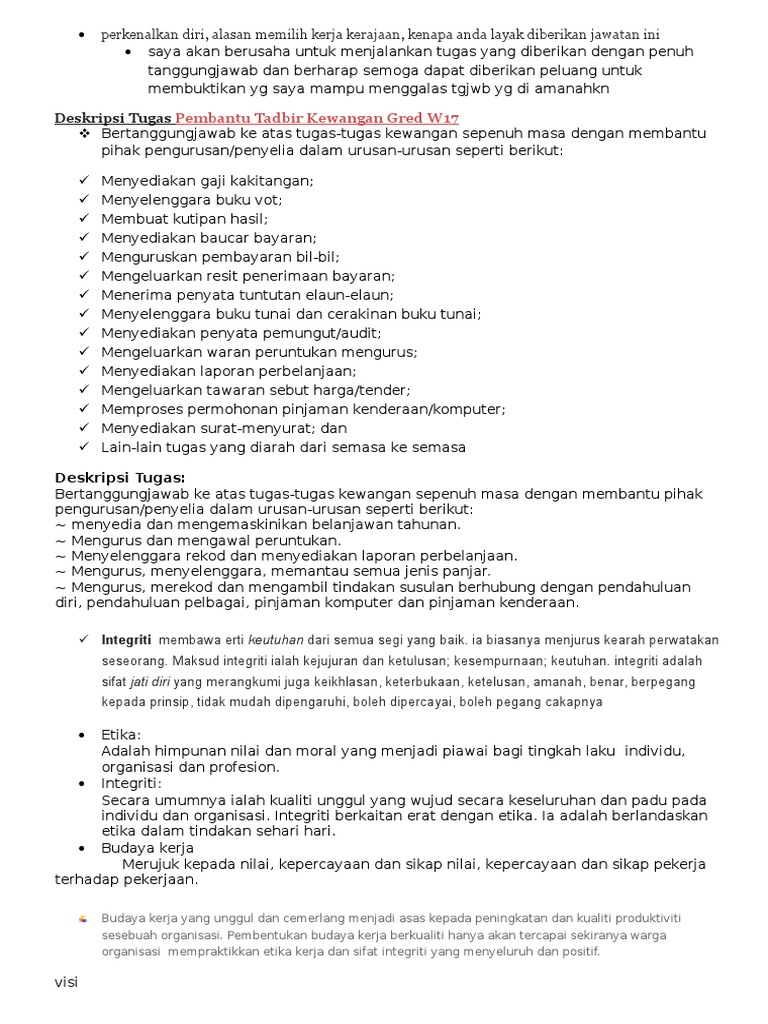 • perkenalkan diri, alasan memilih kerja kerajaan, kenapa anda layak diberikan jawatan ini
• saya akan berusaha untuk menjalankan tugas yang diberikan dengan penuh tanggungjawab dan berharap semoga dapat diberikan peluang untuk membuktikan yg saya mampu menggalas tgjwb yg di amanahkn

Deskripsi Tugas Pembantu Tadbir Kewangan Gred W17
❖ Bertanggungjawab ke atas tugas-tugas kewangan sepenuh masa dengan membantu pihak pengurusan/penyelia dalam urusan-urusan seperti berikut:

✓ Menyediakan gaji kakitangan;
✓ Menyelenggara buku vot;
✓ Membuat kutipan hasil;
✓ Menyediakan baucar bayaran;
✓ Menguruskan pembayaran bil-bil;
✓ Mengeluarkan resit penerimaan bayaran;
✓ Menerima penyata tuntutan elaun-elaun;
✓ Menyelenggara buku tunai dan cerakinan buku tunai;
✓ Menyediakan penyata pemungut/audit;
✓ Mengeluarkan waran peruntukan mengurus;
✓ Menyediakan laporan perbelanjaan;
✓ Mengeluarkan tawaran sebut harga/tender;
✓ Memproses permohonan pinjaman kenderaan/komputer;
✓ Menyediakan surat-menyurat; dan
✓ Lain-lain tugas yang diarah dari semasa ke semasa

Deskripsi Tugas:
Bertanggungjawab ke atas tugas-tugas kewangan sepenuh masa dengan membantu pihak pengurusan/penyelia dalam urusan-urusan seperti berikut:
~ menyedia dan mengemaskinikan belanjawan tahunan.
~ Mengurus dan mengawal peruntukan.
~ Menyelenggara rekod dan menyediakan laporan perbelanjaan.
~ Mengurus, menyelenggara, memantau semua jenis panjar.
~ Mengurus, merekod dan mengambil tindakan susulan berhubung dengan pendahuluan diri, pendahuluan pelbagai, pinjaman komputer dan pinjaman kenderaan.

✓ Integriti membawa erti keutuhan dari semua segi yang baik. ia biasanya menjurus kearah perwatakan seseorang. Maksud integriti ialah kejujuran dan ketulusan; kesempurnaan; keutuhan. integriti adalah sifat jati diri yang merangkumi juga keikhlasan, keterbukaan, ketelusan, amanah, benar, berpegang kepada prinsip, tidak mudah dipengaruhi, boleh dipercayai, boleh pegang cakapnya

• Etika:
Adalah himpunan nilai dan moral yang menjadi piawai bagi tingkah laku individu, organisasi dan profesion.
• Integriti:
Secara umumnya ialah kualiti unggul yang wujud secara keseluruhan dan padu pada individu dan organisasi. Integriti berkaitan erat dengan etika. Ia adalah berlandaskan etika dalam tindakan sehari hari.
• Budaya kerja
Merujuk kepada nilai, kepercayaan dan sikap nilai, kepercayaan dan sikap pekerja terhadap pekerjaan.

Budaya kerja yang unggul dan cemerlang menjadi asas kepada peningkatan dan kualiti produktiviti sesebuah organisasi. Pembentukan budaya kerja berkualiti hanya akan tercapai sekiranya warga organisasi mempraktikkan etika kerja dan sifat integriti yang menyeluruh dan positif.

visi